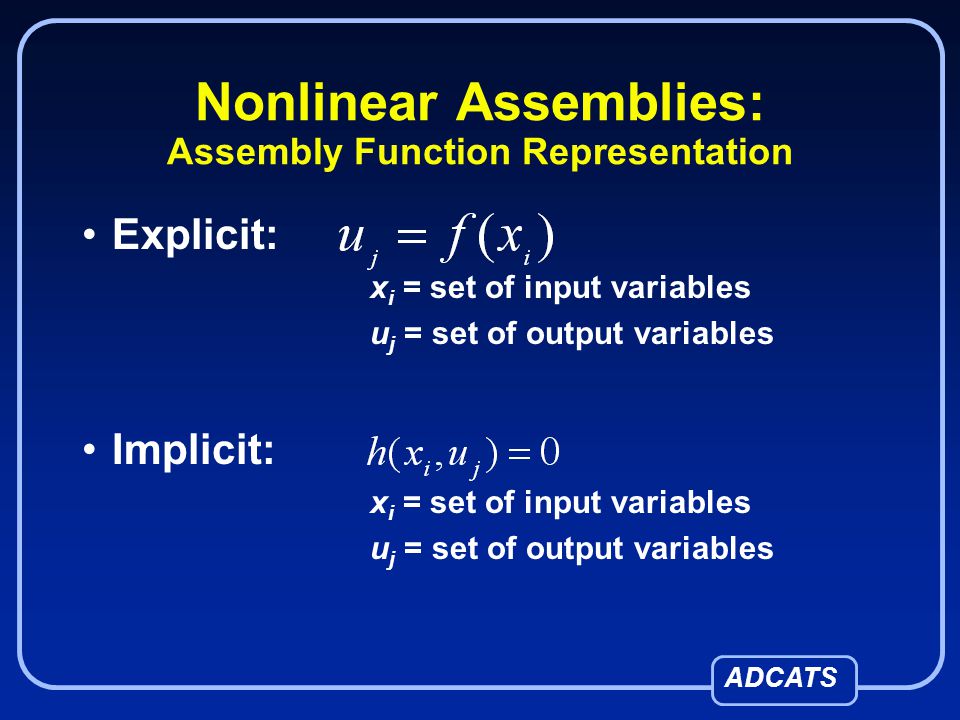 Nonlinear Assemblies:
Assembly Function Representation

• Explicit: $u_j = f(x_i)$

$x_i$ = set of input variables
$u_j$ = set of output variables

• Implicit: $h(x_i, u_j) = 0$

$x_i$ = set of input variables
$u_j$ = set of output variables

ADCATS